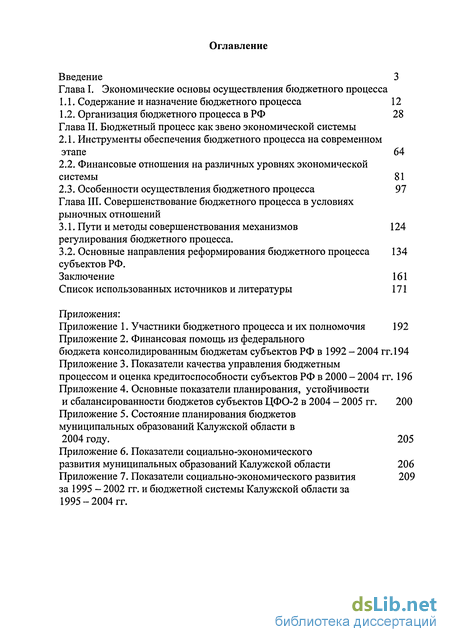 Оглавление

Введение 3
Глава I. Экономические основы осуществления бюджетного процесса
1.1. Содержание и назначение бюджетного процесса 12
1.2. Организация бюджетного процесса в РФ 28
Глава II. Бюджетный процесс как звено экономической системы
2.1. Инструменты обеспечения бюджетного процесса на современном этапе 64
2.2. Финансовые отношения на различных уровнях экономической системы 81
2.3. Особенности осуществления бюджетного процесса 97
Глава III. Совершенствование бюджетного процесса в условиях рыночных отношений
3.1. Пути и методы совершенствования механизмов регулирования бюджетного процесса. 124
3.2. Основные направления реформирования бюджетного процесса субъектов РФ. 134
Заключение 161
Список использованных источников и литературы 171

Приложения:
Приложение 1. Участники бюджетного процесса и их полномочия 192
Приложение 2. Финансовая помощь из федерального бюджета консолидированным бюджетам субъектов РФ в 1992 – 2004 гг.194
Приложение 3. Показатели качества управления бюджетным процессом и оценка кредитоспособности субъектов РФ в 2000 – 2004 гг. 196
Приложение 4. Основные показатели планирования, устойчивости и сбалансированности бюджетов субъектов ЦФО-2 в 2004 – 2005 гг. 200
Приложение 5. Состояние планирования бюджетов муниципальных образований Калужской области в 2004 году. 205
Приложение 6. Показатели социально-экономического развития муниципальных образований Калужской области 206
Приложение 7. Показатели социально-экономического развития за 1995 – 2002 гг. и бюджетной системы Калужской области за 1995 – 2004 гг. 209

dsLib.net
библиотека диссертаций